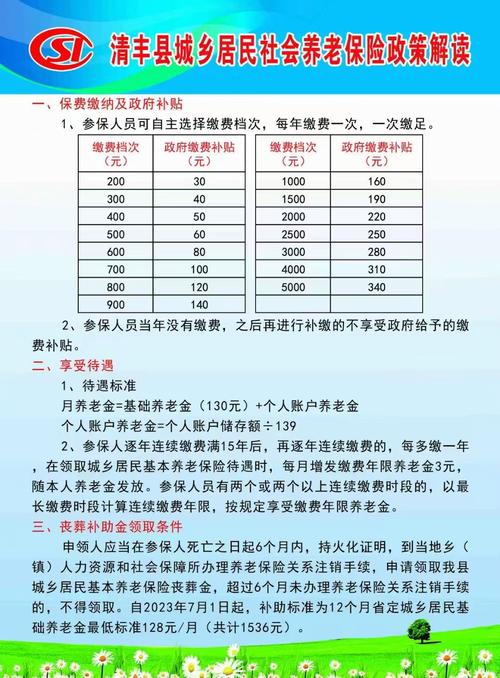 清丰县城乡居民社会养老保险政策解读

一、保费缴纳及政府补贴

1、参保人员可自主选择缴费档次，每年缴费一次，一次缴足。

| 缴费档次（元） | 政府缴费补贴（元） |
|---|---|
| 200 | 30 |
| 300 | 40 |
| 400 | 50 |
| 500 | 60 |
| 600 | 80 |
| 700 | 100 |
| 800 | 120 |
| 900 | 140 |

| 缴费档次（元） | 政府缴费补贴（元） |
|---|---|
| 1000 | 160 |
| 1500 | 190 |
| 2000 | 220 |
| 2500 | 250 |
| 3000 | 280 |
| 4000 | 310 |
| 5000 | 340 |
| | |

2、参保人员当年没有缴费，之后再进行补缴的不享受政府给予的缴费补贴。

二、享受待遇

1、待遇标准

月养老金=基础养老金（130元）+个人账户养老金

个人账户养老金=个人账户储存额÷139

2、参保人逐年连续缴费满15年后，再逐年连续缴费的，每多缴一年，在领取城乡居民基本养老保险待遇时，每月增发缴费年限养老金3元，随本人养老金发放。参保人员有两个或两个以上连续缴费时段的，以最长缴费时段计算连续缴费年限，按规定享受缴费年限养老金。

三、丧葬补助金领取条件

申领人应当在参保人死亡之日起6个月内，持火化证明，到当地乡（镇）人力资源和社会保障所办理养老保险关系注销手续，申请领取我县城乡居民基本养老保险丧葬金，超过6个月未办理养老保险关系注销手续的，不得领取。自2023年7月1日起，补助标准为12个月省定城乡居民基础养老金最低标准128元/月（共计1536元）。